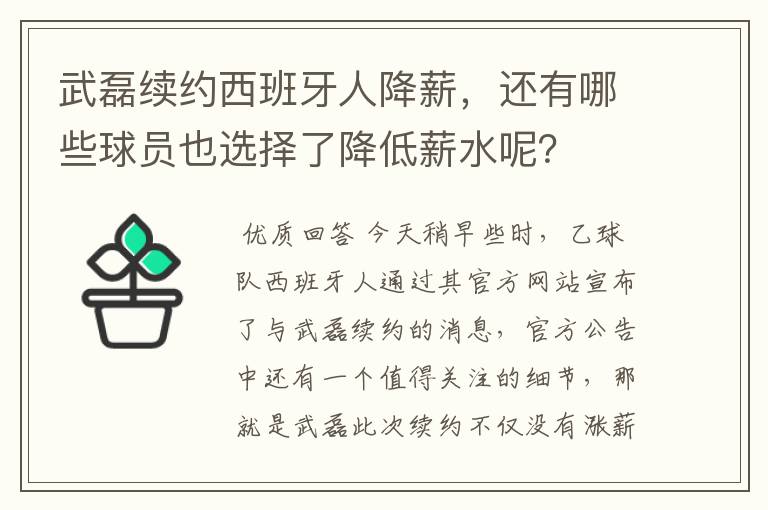 武磊续约西班牙人降薪，还有哪些球员也选择了降低薪水呢？

优质回答 今天稍早些时，乙球队西班牙人通过其官方网站宣布了与武磊续约的消息，官方公告中还有一个值得关注的细节，那就是武磊此次续约不仅没有涨薪